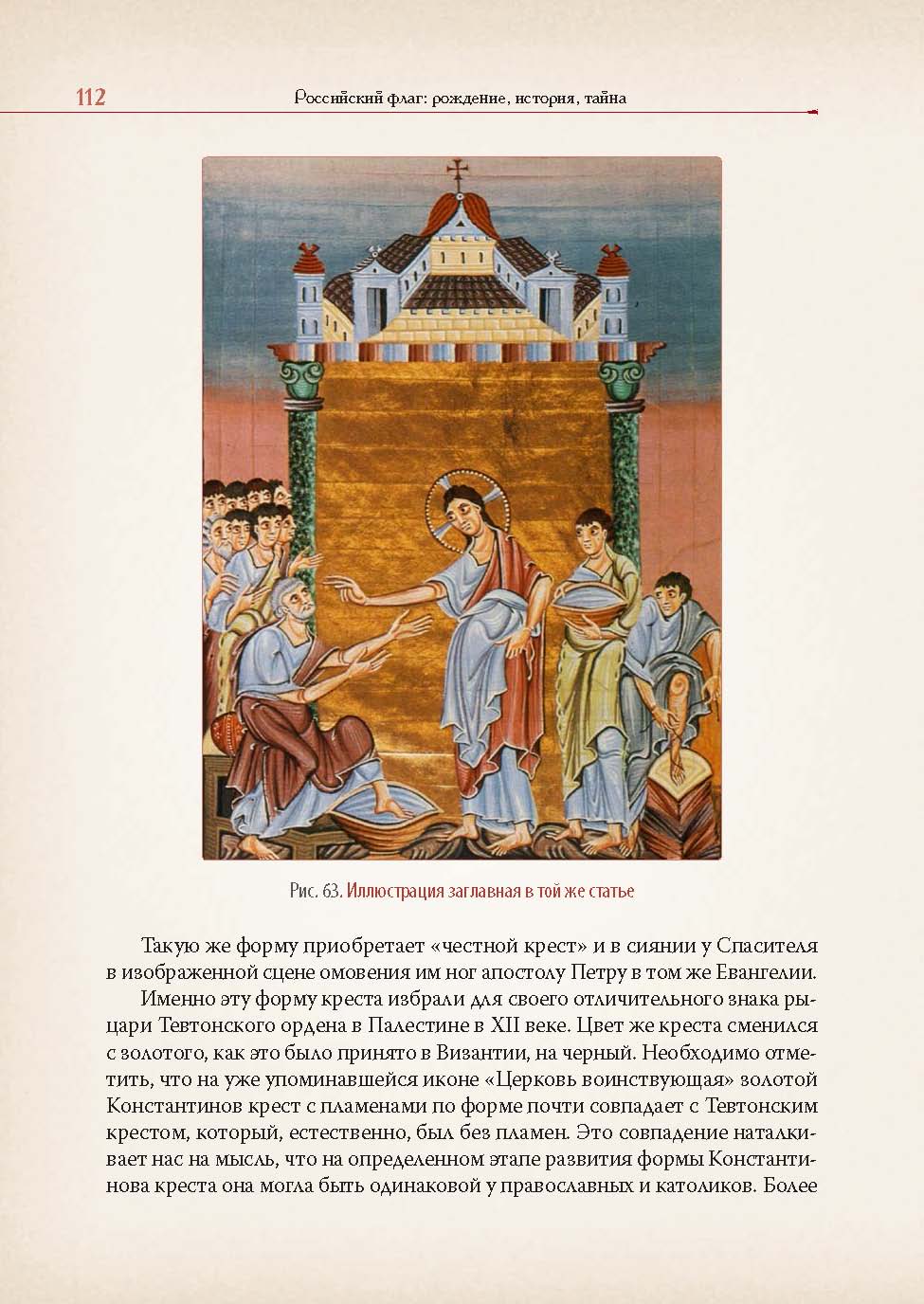 112 Российский флаг: рождение, история, тайна

Рис. 63. Иллюстрация заглавная в той же статье

Такую же форму приобретает «честной крест» и в сиянии у Спасителя в изображенной сцене омовения им ног апостолу Петру в том же Евангелии.

Именно эту форму креста избрали для своего отличительного знака рыцари Тевтонского ордена в Палестине в XII веке. Цвет же креста сменился с золотого, как это было принято в Византии, на черный. Необходимо отметить, что на уже упоминавшейся иконе «Церковь воинствующая» золотой Константинов крест с пламенами по форме почти совпадает с Тевтонским крестом, который, естественно, был без пламен. Это совпадение наталкивает нас на мысль, что на определенном этапе развития формы Константинова креста она могла быть одинаковой у православных и католиков. Более